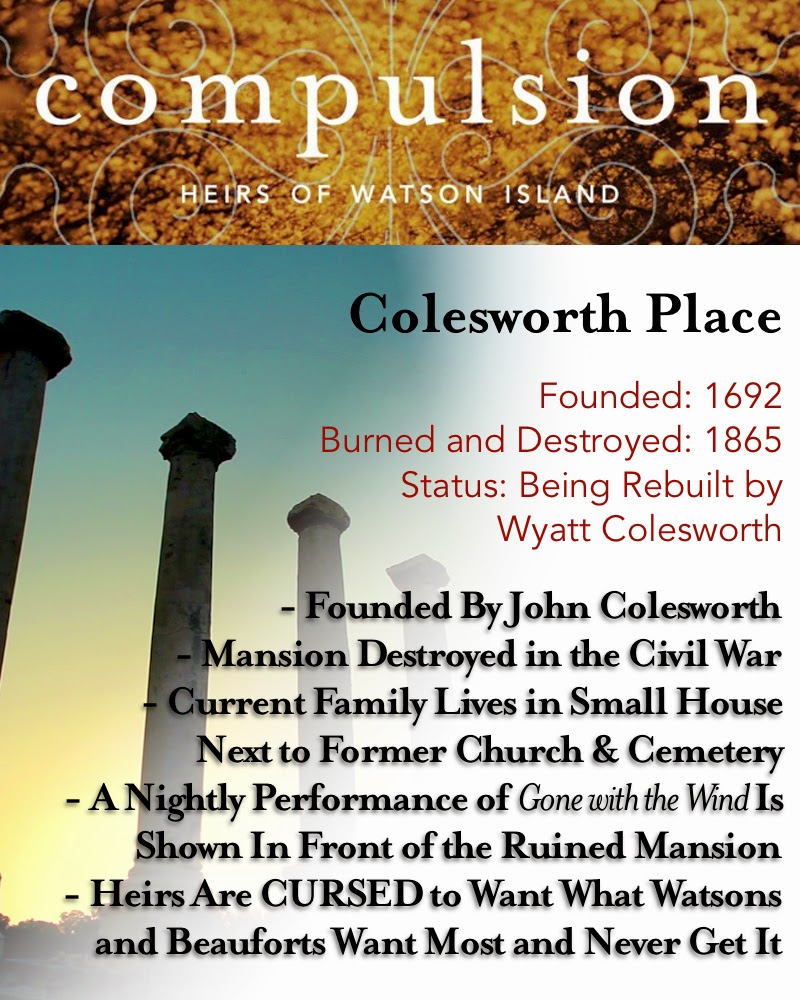 compulsion

HEIRS OF WATSON ISLAND

Colesworth Place

Founded: 1692
Burned and Destroyed: 1865
Status: Being Rebuilt by Wyatt Colesworth

- Founded By John Colesworth
- Mansion Destroyed in the Civil War
- Current Family Lives in Small House Next to Former Church & Cemetery
- A Nightly Performance of Gone with the Wind Is Shown In Front of the Ruined Mansion
- Heirs Are CURSED to Want What Watsons and Beauforts Want Most and Never Get It